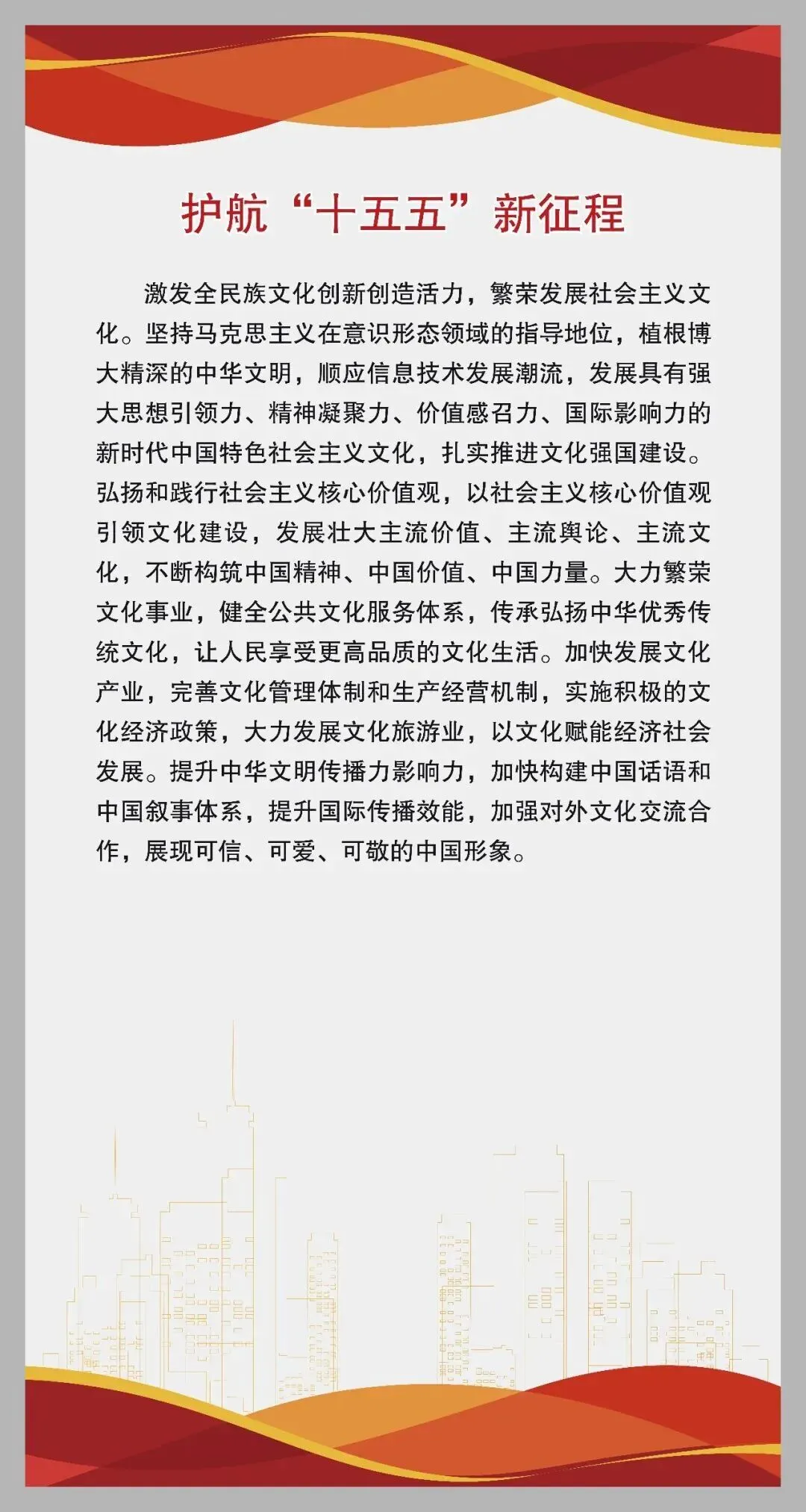 护航“十五五”新征程

激发全民族文化创新创造活力，繁荣发展社会主义文化。坚持马克思主义在意识形态领域的指导地位，植根博大精深的中华文明，顺应信息技术发展潮流，发展具有强大思想引领力、精神凝聚力、价值感召力、国际影响力的新时代中国特色社会主义文化，扎实推进文化强国建设。弘扬和践行社会主义核心价值观，以社会主义核心价值观引领文化建设，发展壮大主流价值、主流舆论、主流文化，不断构筑中国精神、中国价值、中国力量。大力繁荣文化事业，健全公共文化服务体系，传承弘扬中华优秀传统文化，让人民享受更高品质的文化生活。加快发展文化产业，完善文化管理体制和生产经营机制，实施积极的文化经济政策，大力发展文化旅游业，以文化赋能经济社会发展。提升中华文明传播力影响力，加快构建中国话语和中国叙事体系，提升国际传播效能，加强对外文化交流合作，展现可信、可爱、可敬的中国形象。